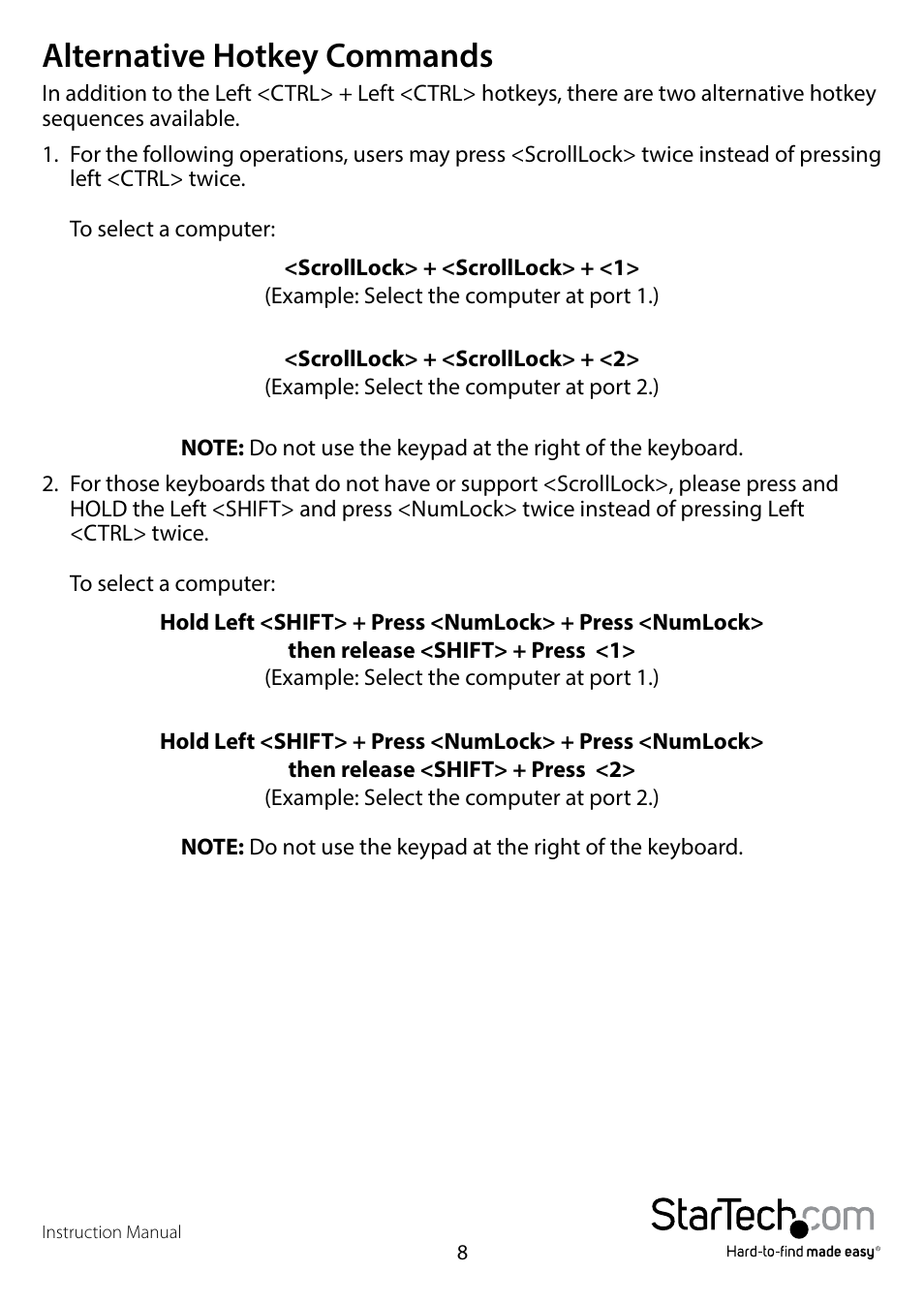 Alternative Hotkey Commands

In addition to the Left <CTRL> + Left <CTRL> hotkeys, there are two alternative hotkey sequences available.

1. For the following operations, users may press <ScrollLock> twice instead of pressing left <CTRL> twice.

To select a computer:

<ScrollLock> + <ScrollLock> + <1>
(Example: Select the computer at port 1.)

<ScrollLock> + <ScrollLock> + <2>
(Example: Select the computer at port 2.)

NOTE: Do not use the keypad at the right of the keyboard.

2. For those keyboards that do not have or support <ScrollLock>, please press and HOLD the Left <SHIFT> and press <NumLock> twice instead of pressing Left <CTRL> twice.

To select a computer:

Hold Left <SHIFT> + Press <NumLock> + Press <NumLock> then release <SHIFT> + Press <1>
(Example: Select the computer at port 1.)

Hold Left <SHIFT> + Press <NumLock> + Press <NumLock> then release <SHIFT> + Press <2>
(Example: Select the computer at port 2.)

NOTE: Do not use the keypad at the right of the keyboard.

Instruction Manual

8

StarTech.com
Hard-to-find made easy®